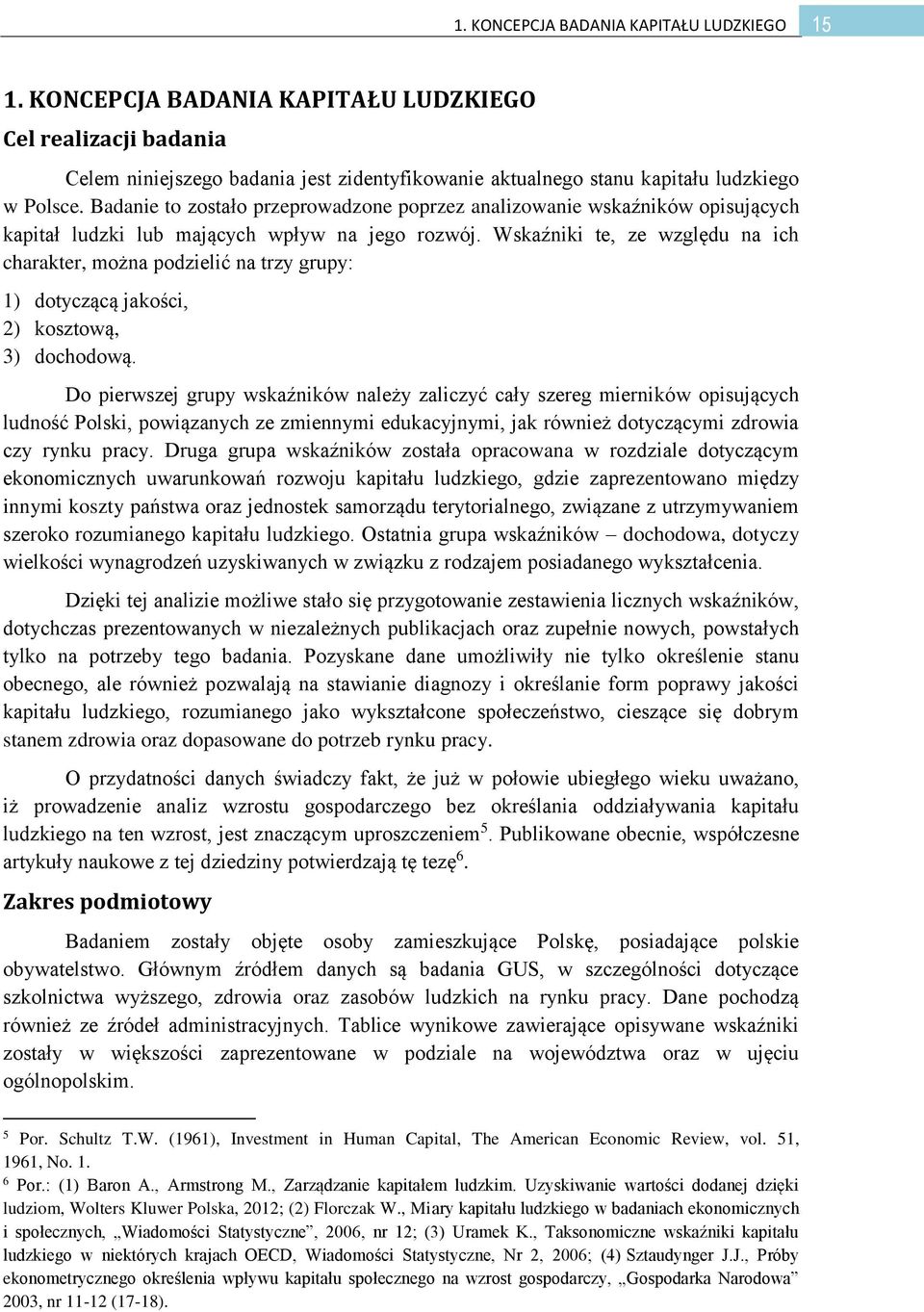 1. KONCEPCJA BADANIA KAPITAŁU LUDZKIEGO 15

1. KONCEPCJA BADANIA KAPITAŁU LUDZKIEGO

Cel realizacji badania

Celem niniejszego badania jest zidentyfikowanie aktualnego stanu kapitału ludzkiego w Polsce. Badanie to zostało przeprowadzone poprzez analizowanie wskaźników opisujących kapitał ludzki lub mających wpływ na jego rozwój. Wskaźniki te, ze względu na ich charakter, można podzielić na trzy grupy:

1) dotyczącą jakości,
2) kosztową,
3) dochodową.

Do pierwszej grupy wskaźników należy zaliczyć cały szereg mierników opisujących ludność Polski, powiązanych ze zmiennymi edukacyjnymi, jak również dotyczącymi zdrowia czy rynku pracy. Druga grupa wskaźników została opracowana w rozdziale dotyczącym ekonomicznych uwarunkowań rozwoju kapitału ludzkiego, gdzie zaprezentowano między innymi koszty państwa oraz jednostek samorządu terytorialnego, związane z utrzymywaniem szeroko rozumianego kapitału ludzkiego. Ostatnia grupa wskaźników – dochodowa, dotyczy wielkości wynagrodzeń uzyskiwanych w związku z rodzajem posiadanego wykształcenia.

Dzięki tej analizie możliwe stało się przygotowanie zestawienia licznych wskaźników, dotychczas prezentowanych w niezależnych publikacjach oraz zupełnie nowych, powstałych tylko na potrzeby tego badania. Pozyskane dane umożliwiły nie tylko określenie stanu obecnego, ale również pozwalają na stawianie diagnozy i określanie form poprawy jakości kapitału ludzkiego, rozumianego jako wykształcone społeczeństwo, cieszące się dobrym stanem zdrowia oraz dopasowane do potrzeb rynku pracy.

O przydatności danych świadczy fakt, że już w połowie ubiegłego wieku uważano, iż prowadzenie analiz wzrostu gospodarczego bez określania oddziaływania kapitału ludzkiego na ten wzrost, jest znaczącym uproszczeniem$^5$. Publikowane obecnie, współczesne artykuły naukowe z tej dziedziny potwierdzają tę tezę$^6$.

Zakres podmiotowy

Badaniem zostały objęte osoby zamieszkujące Polskę, posiadające polskie obywatelstwo. Głównym źródłem danych są badania GUS, w szczególności dotyczące szkolnictwa wyższego, zdrowia oraz zasobów ludzkich na rynku pracy. Dane pochodzą również ze źródeł administracyjnych. Tablice wynikowe zawierające opisywane wskaźniki zostały w większości zaprezentowane w podziale na województwa oraz w ujęciu ogólnopolskim.

$^5$ Por. Schultz T.W. (1961), Investment in Human Capital, The American Economic Review, vol. 51, 1961, No. 1.
$^6$ Por.: (1) Baron A., Armstrong M., Zarządzanie kapitałem ludzkim. Uzyskiwanie wartości dodanej dzięki ludziom, Wolters Kluwer Polska, 2012; (2) Florczak W., Miary kapitału ludzkiego w badaniach ekonomicznych i społecznych, „Wiadomości Statystyczne”, 2006, nr 12; (3) Uramek K., Taksonomiczne wskaźniki kapitału ludzkiego w niektórych krajach OECD, Wiadomości Statystyczne, Nr 2, 2006; (4) Sztaudynger J.J., Próby ekonometrycznego określenia wpływu kapitału społecznego na wzrost gospodarczy, „Gospodarka Narodowa” 2003, nr 11-12 (17-18).